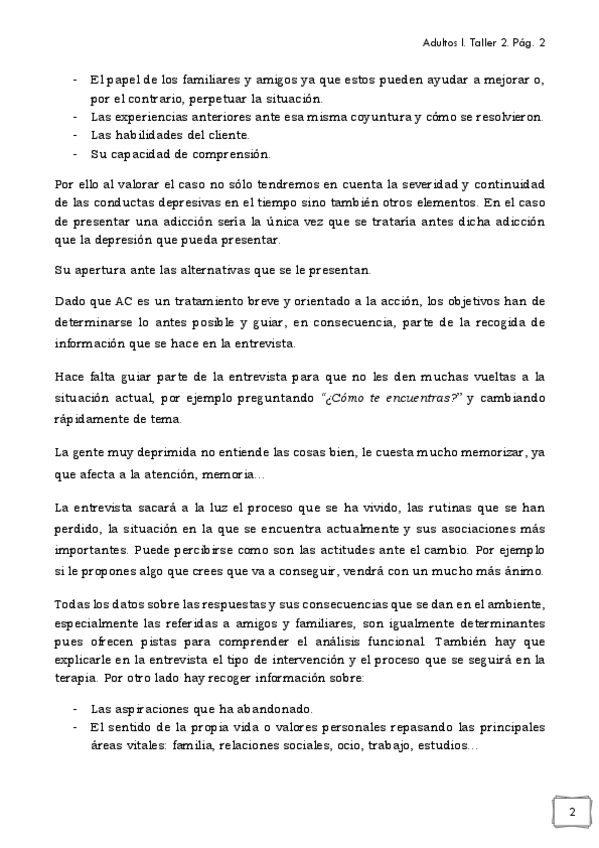 Adultos I. Taller 2. Pág. 2

- El papel de los familiares y amigos ya que estos pueden ayudar a mejorar o, por el contrario, perpetuar la situación.
- Las experiencias anteriores ante esa misma coyuntura y cómo se resolvieron.
- Las habilidades del cliente.
- Su capacidad de comprensión.

Por ello al valorar el caso no sólo tendremos en cuenta la severidad y continuidad de las conductas depresivas en el tiempo sino también otros elementos. En el caso de presentar una adicción sería la única vez que se trataría antes dicha adicción que la depresión que pueda presentar.

Su apertura ante las alternativas que se le presentan.

Dado que AC es un tratamiento breve y orientado a la acción, los objetivos han de determinarse lo antes posible y guiar, en consecuencia, parte de la recogida de información que se hace en la entrevista.

Hace falta guiar parte de la entrevista para que no les den muchas vueltas a la situación actual, por ejemplo preguntando "¿Cómo te encuentras?" y cambiando rápidamente de tema.

La gente muy deprimida no entiende las cosas bien, le cuesta mucho memorizar, ya que afecta a la atención, memoria…

La entrevista sacará a la luz el proceso que se ha vivido, las rutinas que se han perdido, la situación en la que se encuentra actualmente y sus asociaciones más importantes. Puede percibirse como son las actitudes ante el cambio. Por ejemplo si le propones algo que crees que va a conseguir, vendrá con un mucho más ánimo.

Todas los datos sobre las respuestas y sus consecuencias que se dan en el ambiente, especialmente las referidas a amigos y familiares, son igualmente determinantes pues ofrecen pistas para comprender el análisis funcional. También hay que explicarle en la entrevista el tipo de intervención y el proceso que se seguirá en la terapia. Por otro lado hay recoger información sobre:

- Las aspiraciones que ha abandonado.
- El sentido de la propia vida o valores personales repasando las principales áreas vitales: familia, relaciones sociales, ocio, trabajo, estudios…

2